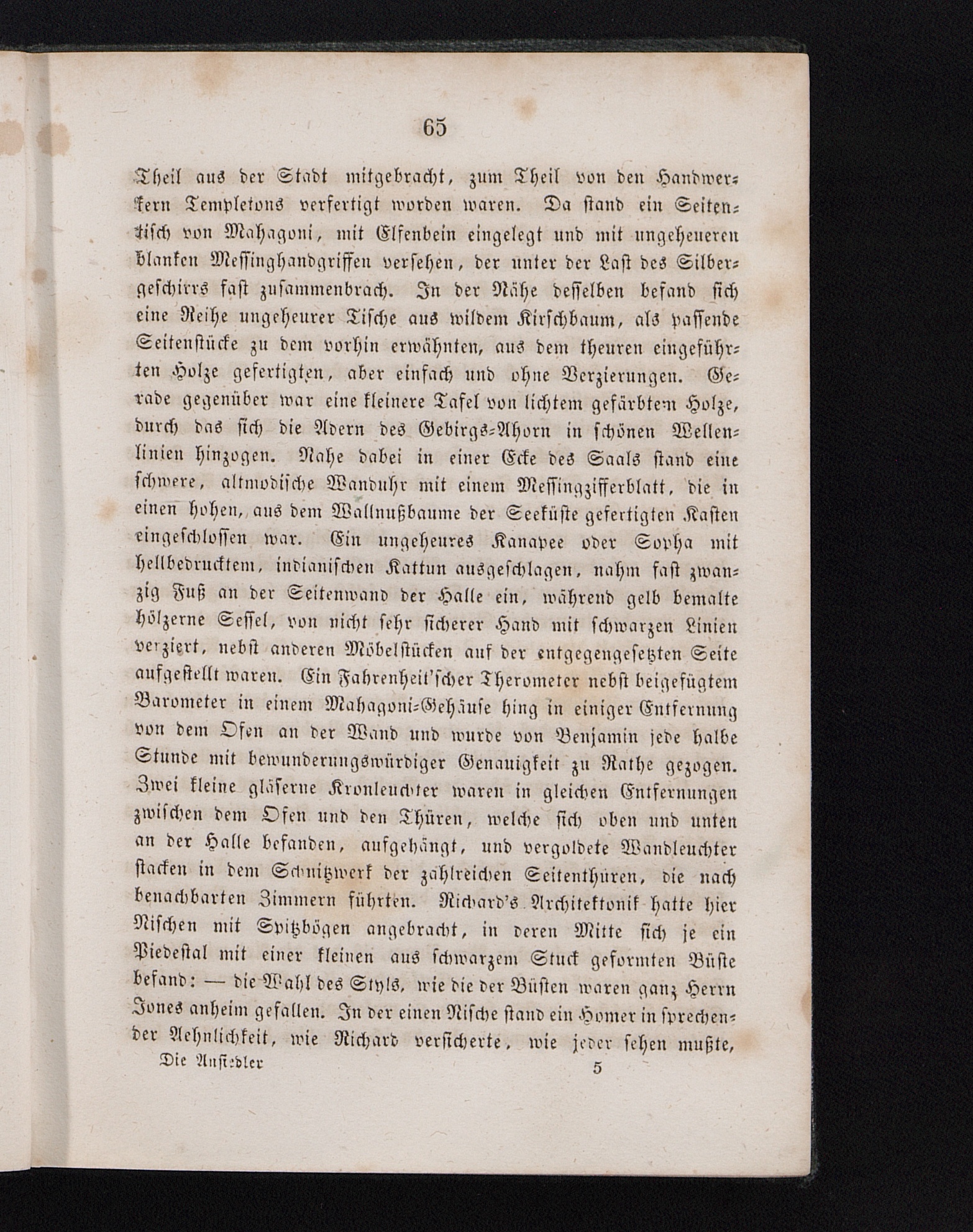 65

Theil aus der Stadt mitgebracht, zum Theil von den Handwerkern Templetons verfertigt worden waren. Da stand ein Seitentisch von Mahagoni, mit Elfenbein eingelegt und mit ungeheueren blanken Messinghandgriffen versehen, der unter der Last des Silbergeschirrs fast zusammenbrach. In der Nähe desselben befand sich eine Reihe ungeheurer Tische aus wildem Kirschbaum, als passende Seitenstücke zu dem vorhin erwähnten, aus dem theuren eingeführten Holze gefertigten, aber einfach und ohne Verzierungen. Gerade gegenüber war eine kleinere Tafel von lichtem gefärbtem Holze, durch das sich die Adern des Gebirgs-Ahorn in schönen Wellenlinien hinzogen. Nahe dabei in einer Ecke des Saals stand eine schwere, altmodische Wanduhr mit einem Messingzifferblatt, die in einen hohen, aus dem Wallnußbaume der Seeküste gefertigten Kasten eingeschlossen war. Ein ungeheures Kanapee oder Sopha mit hellbedrucktem, indianischen Kattun ausgeschlagen, nahm fast zwanzig Fuß an der Seitenwand der Halle ein, während gelb bemalte hölzerne Sessel, von nicht sehr sicherer Hand mit schwarzen Linien verziert, nebst anderen Möbelstücken auf der entgegengesetzten Seite aufgestellt waren. Ein Fahrenheit'scher Therometer nebst beigefügtem Barometer in einem Mahagoni-Gehäuse hing in einiger Entfernung von dem Ofen an der Wand und wurde von Benjamin jede halbe Stunde mit bewunderungswürdiger Genauigkeit zu Rathe gezogen. Zwei kleine gläserne Kronleuchter waren in gleichen Entfernungen zwischen dem Ofen und den Thüren, welche sich oben und unten an der Halle befanden, aufgehängt, und vergoldete Wandleuchter stacken in dem Schnitzwerk der zahlreichen Seitenthüren, die nach benachbarten Zimmern führten. Richard's Architektonik hatte hier Nischen mit Spitzbögen angebracht, in deren Mitte sich je ein Piedestal mit einer kleinen aus schwarzem Stuck geformten Büste befand: — die Wahl des Styls, wie die der Büsten waren ganz Herrn Jones anheim gefallen. In der einen Nische stand ein Homer in sprechender Aehnlichkeit, wie Richard versicherte, wie jeder sehen mußte,

Die Ansiedler 5